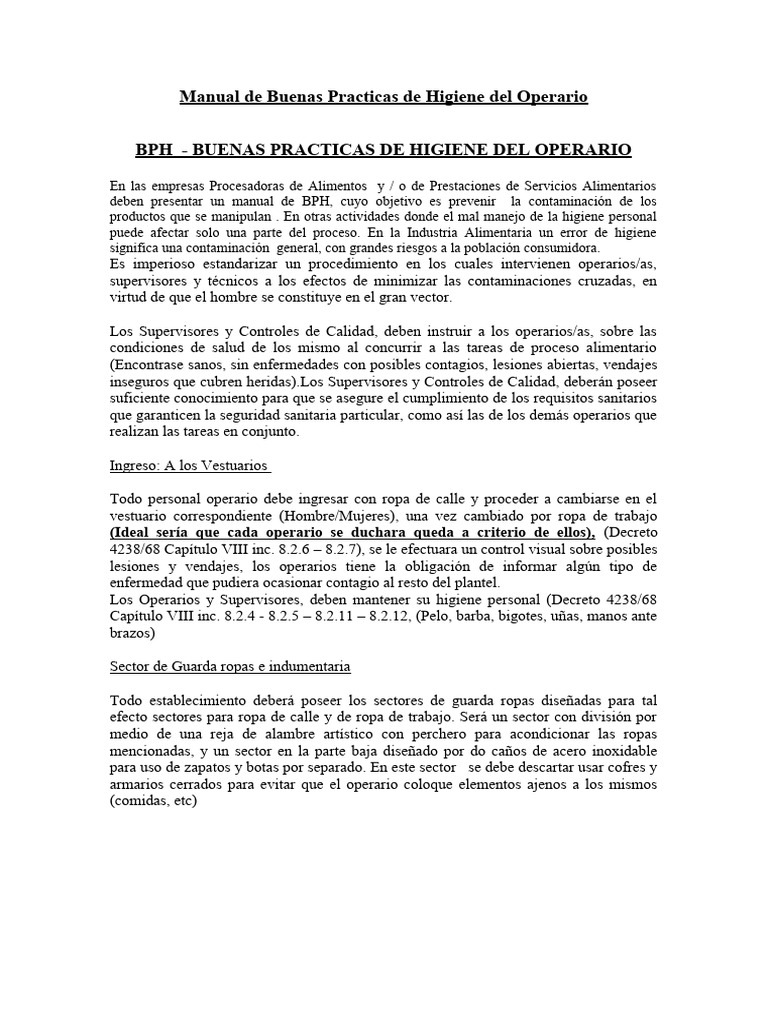 Manual de Buenas Practicas de Higiene del Operario

BPH - BUENAS PRACTICAS DE HIGIENE DEL OPERARIO

En las empresas Procesadoras de Alimentos y / o de Prestaciones de Servicios Alimentarios deben presentar un manual de BPH, cuyo objetivo es prevenir la contaminación de los productos que se manipulan . En otras actividades donde el mal manejo de la higiene personal puede afectar solo una parte del proceso. En la Industria Alimentaria un error de higiene significa una contaminación general, con grandes riesgos a la población consumidora.
Es imperioso estandarizar un procedimiento en los cuales intervienen operarios/as, supervisores y técnicos a los efectos de minimizar las contaminaciones cruzadas, en virtud de que el hombre se constituye en el gran vector.

Los Supervisores y Controles de Calidad, deben instruir a los operarios/as, sobre las condiciones de salud de los mismo al concurrir a las tareas de proceso alimentario (Encontrase sanos, sin enfermedades con posibles contagios, lesiones abiertas, vendajes inseguros que cubren heridas).Los Supervisores y Controles de Calidad, deberán poseer suficiente conocimiento para que se asegure el cumplimiento de los requisitos sanitarios que garanticen la seguridad sanitaria particular, como así las de los demás operarios que realizan las tareas en conjunto.

Ingreso: A los Vestuarios

Todo personal operario debe ingresar con ropa de calle y proceder a cambiarse en el vestuario correspondiente (Hombre/Mujeres), una vez cambiado por ropa de trabajo (Ideal sería que cada operario se duchara queda a criterio de ellos), (Decreto 4238/68 Capítulo VIII inc. 8.2.6 – 8.2.7), se le efectuara un control visual sobre posibles lesiones y vendajes, los operarios tiene la obligación de informar algún tipo de enfermedad que pudiera ocasionar contagio al resto del plantel.
Los Operarios y Supervisores, deben mantener su higiene personal (Decreto 4238/68 Capítulo VIII inc. 8.2.4 - 8.2.5 – 8.2.11 – 8.2.12, (Pelo, barba, bigotes, uñas, manos ante brazos)

Sector de Guarda ropas e indumentaria

Todo establecimiento deberá poseer los sectores de guarda ropas diseñadas para tal efecto sectores para ropa de calle y de ropa de trabajo. Será un sector con división por medio de una reja de alambre artístico con perchero para acondicionar las ropas mencionadas, y un sector en la parte baja diseñado por do caños de acero inoxidable para uso de zapatos y botas por separado. En este sector se debe descartar usar cofres y armarios cerrados para evitar que el operario coloque elementos ajenos a los mismos (comidas, etc)